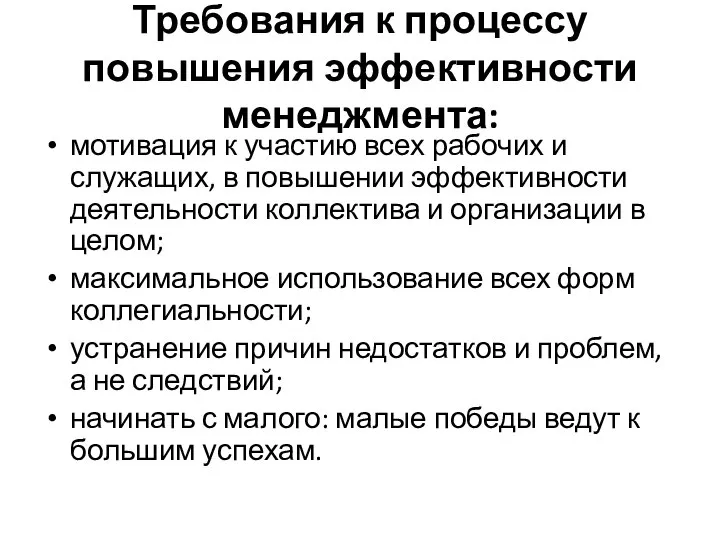 Требования к процессу повышения эффективности менеджмента:

• мотивация к участию всех рабочих и служащих, в повышении эффективности деятельности коллектива и организации в целом;
• максимальное использование всех форм коллегиальности;
• устранение причин недостатков и проблем, а не следствий;
• начинать с малого: малые победы ведут к большим успехам.